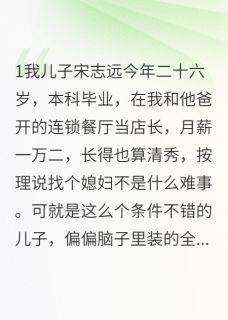 1我儿子宋志远今年二十六岁，本科毕业，在我和他爸开的连锁餐厅当店长，月薪一万二，长得也算清秀，按理说找个媳妇不是什么难事。可就是这么个条件不错的儿子，偏偏脑子里装的全...